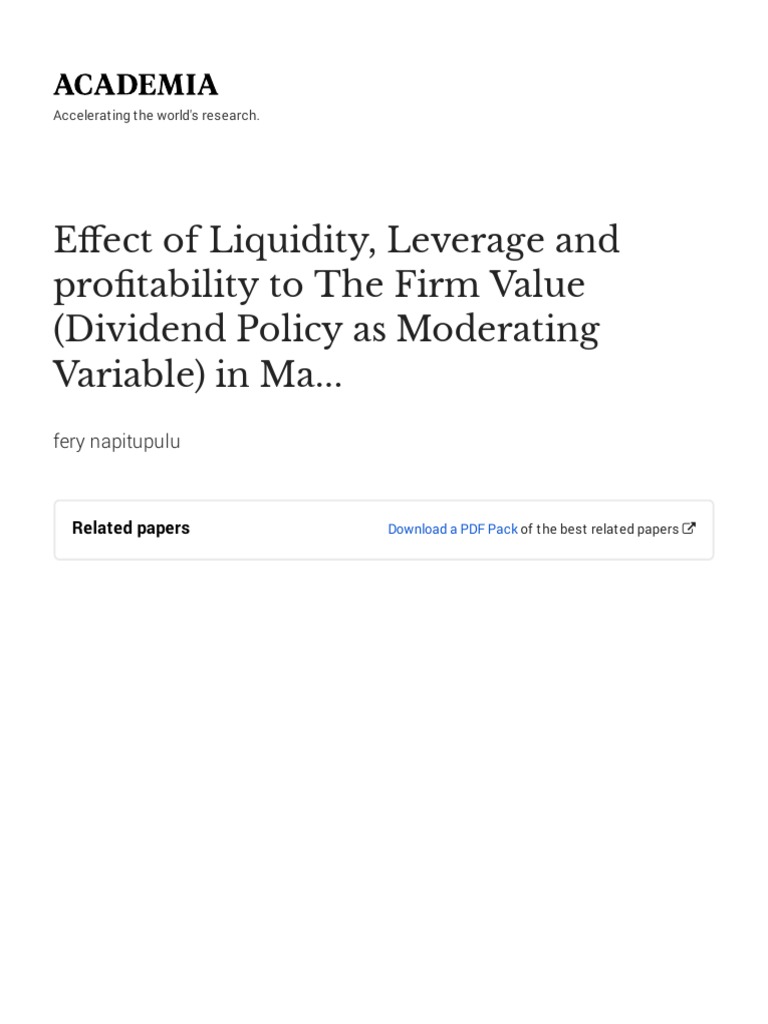 ACADEMIA
Accelerating the world's research.

Effect of Liquidity, Leverage and profitability to The Firm Value (Dividend Policy as Moderating Variable) in Ma...

fery napitupulu

Related papers

Download a PDF Pack of the best related papers